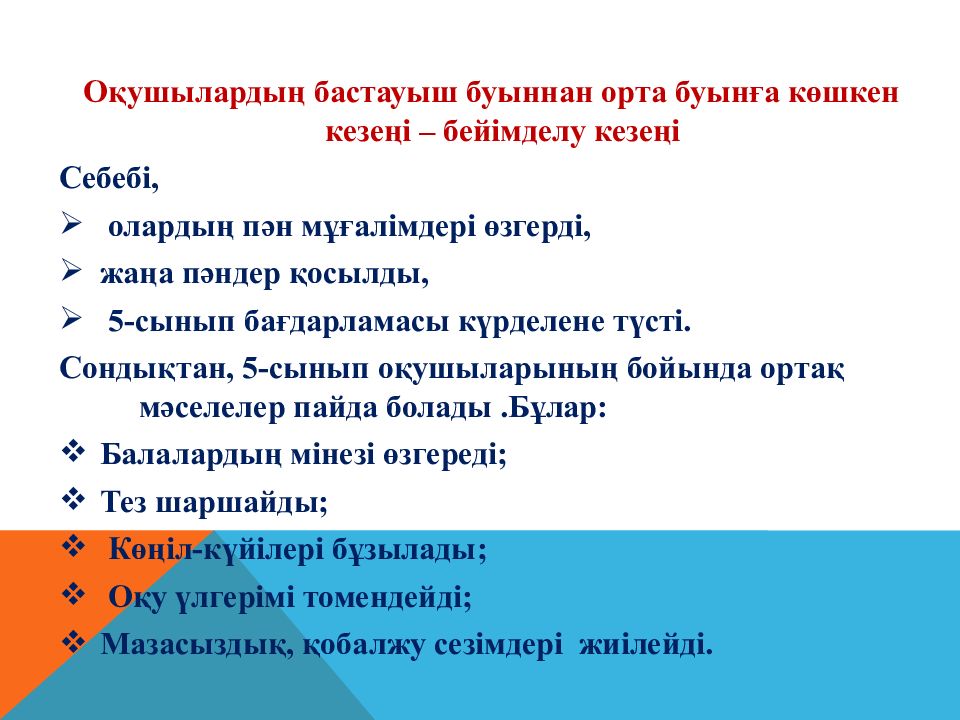 Оқушылардың бастауыш буыннан орта буынға көшкен кезеңі – бейімделу кезеңі

Себебі,

➢ олардың пән мұғалімдері өзгерді,

➢ жаңа пәндер қосылды,

➢ 5-сынып бағдарламасы күрделене түсті.

Сондықтан, 5-сынып оқушыларының бойында ортақ мәселелер пайда болады .Бұлар:

❖ Балалардың мінезі өзгереді;

❖ Тез шаршайды;

❖ Көңіл-күйілері бұзылады;

❖ Оқу үлгерімі томендейді;

❖ Мазасыздық, қобалжу сезімдері жиілейді.